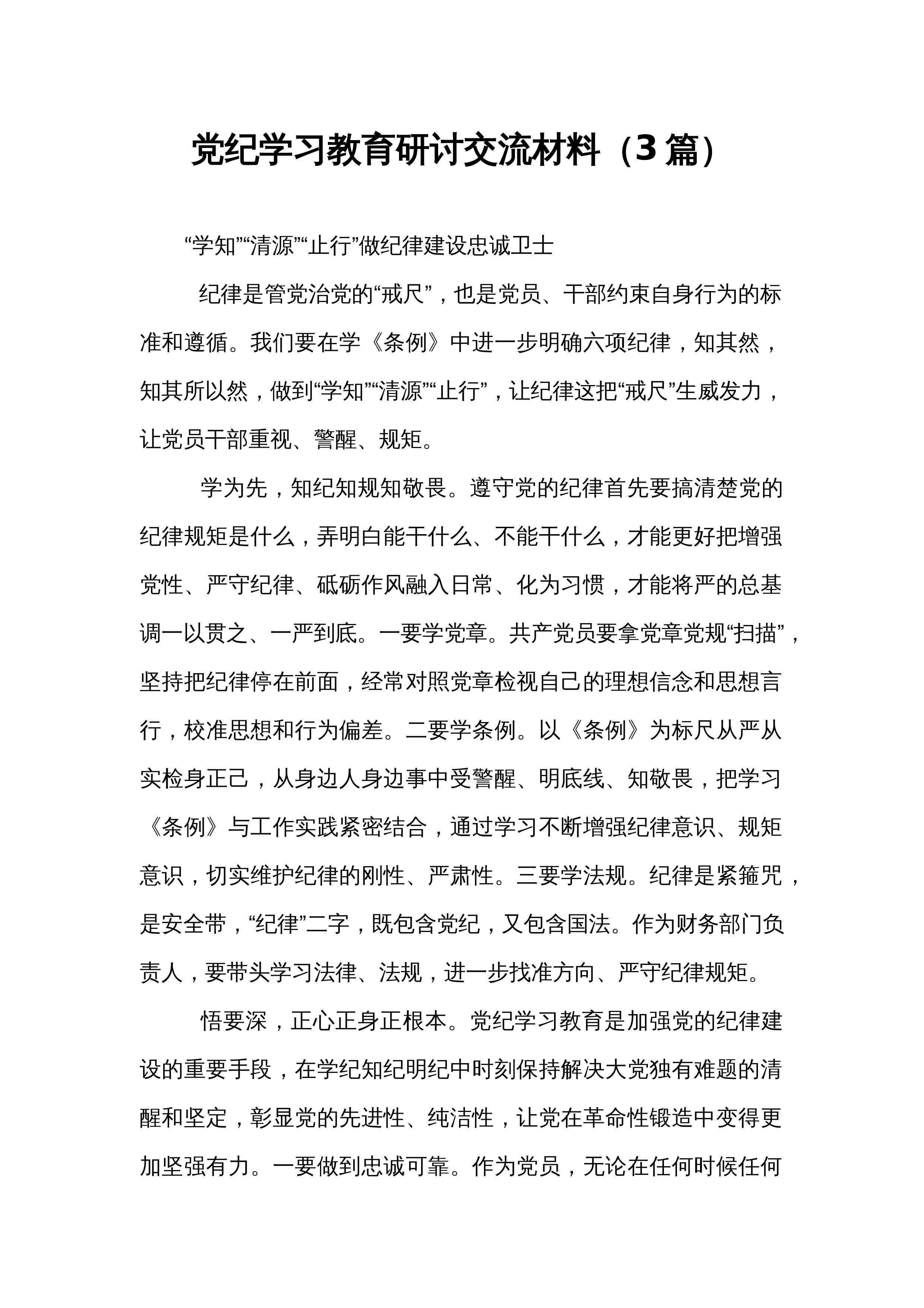 党纪学习教育研讨交流材料（3篇）

“学知”“清源”“止行”做纪律建设忠诚卫士

纪律是管党治党的“戒尺”，也是党员、干部约束自身行为的标准和遵循。我们要在学《条例》中进一步明确六项纪律，知其然，知其所以然，做到“学知”“清源”“止行”，让纪律这把“戒尺”生威发力，让党员干部重视、警醒、规矩。

学为先，知纪知规知敬畏。遵守党的纪律首先要搞清楚党的纪律规矩是什么，弄明白能干什么、不能干什么，才能更好把增强党性、严守纪律、砥砺作风融入日常、化为习惯，才能将严的总基调一以贯之、一严到底。一要学党章。共产党员要拿党章党规“扫描”，坚持把纪律停在前面，经常对照党章检视自己的理想信念和思想言行，校准思想和行为偏差。二要学条例。以《条例》为标尺从严从实检身正己，从身边人身边事中受警醒、明底线、知敬畏，把学习《条例》与工作实践紧密结合，通过学习不断增强纪律意识、规矩意识，切实维护纪律的刚性、严肃性。三要学法规。纪律是紧箍咒，是安全带，“纪律”二字，既包含党纪，又包含国法。作为财务部门负责人，要带头学习法律、法规，进一步找准方向、严守纪律规矩。

悟要深，正心正身正根本。党纪学习教育是加强党的纪律建设的重要手段，在学纪知纪明纪中时刻保持解决大党独有难题的清醒和坚定，彰显党的先进性、纯洁性，让党在革命性锻造中变得更加坚强有力。一要做到忠诚可靠。作为党员，无论在任何时候任何